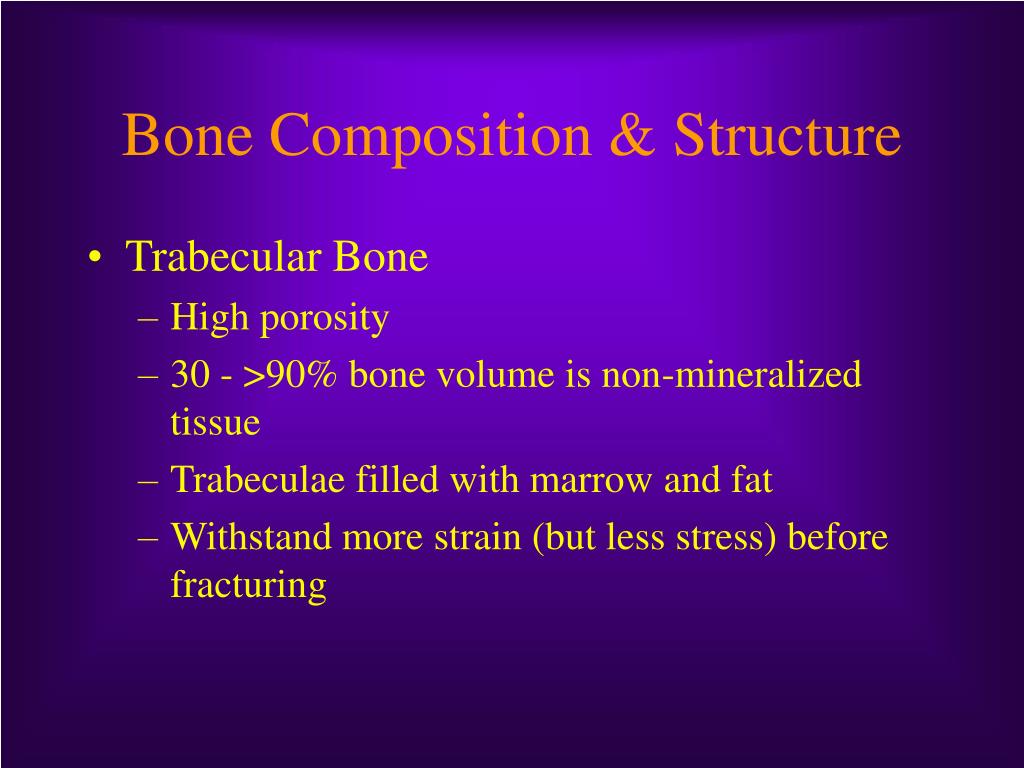 Bone Composition & Structure

• Trabecular Bone
– High porosity
– 30 - >90% bone volume is non-mineralized tissue
– Trabeculae filled with marrow and fat
– Withstand more strain (but less stress) before fracturing